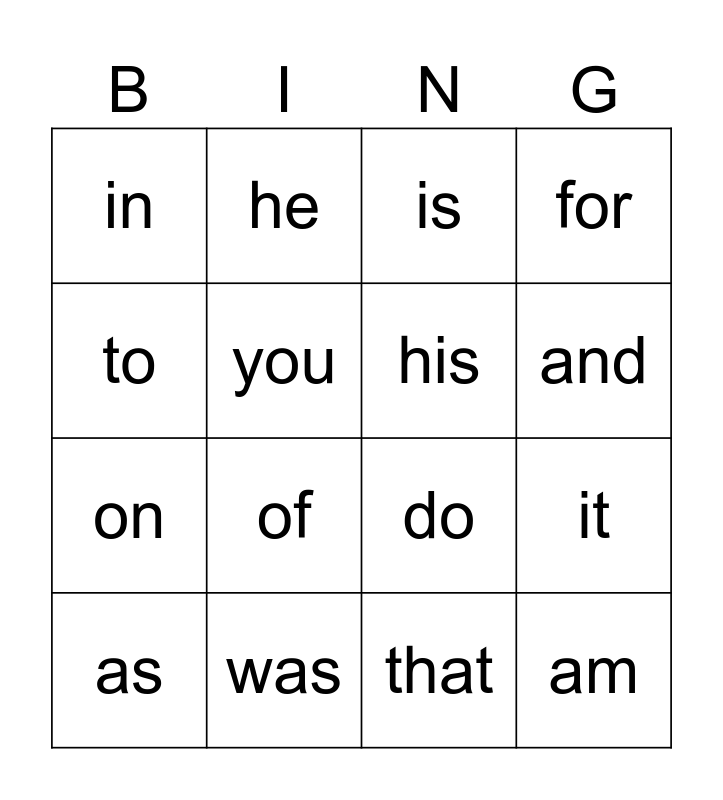 | B | I | N | G |
|---|---|---|---|
| in | he | is | for |
| to | you | his | and |
| on | of | do | it |
| as | was | that | am |